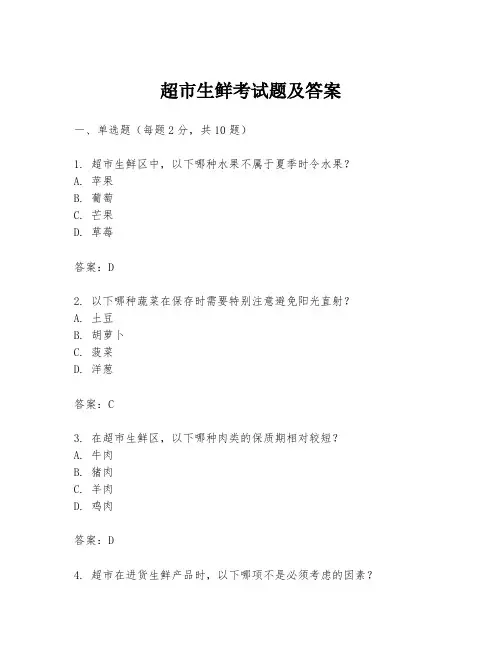 超市生鲜考试题及答案

一、单选题（每题2分，共10题）

1. 超市生鲜区中，以下哪种水果不属于夏季时令水果？
A. 苹果
B. 葡萄
C. 芒果
D. 草莓

答案：D

2. 以下哪种蔬菜在保存时需要特别注意避免阳光直射？
A. 土豆
B. 胡萝卜
C. 菠菜
D. 洋葱

答案：C

3. 在超市生鲜区，以下哪种肉类的保质期相对较短？
A. 牛肉
B. 猪肉
C. 羊肉
D. 鸡肉

答案：D

4. 超市在进货生鲜产品时，以下哪项不是必须考虑的因素？